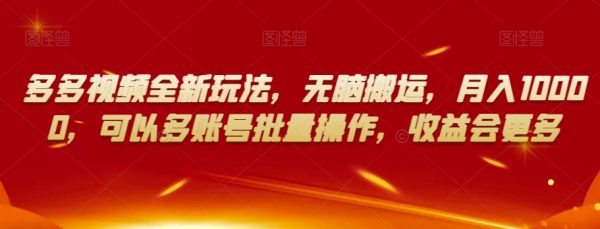 图怪兽 图怪兽 图怪兽

多多视频全新玩法，无脑搬运，月入10000，可以多账号批量操作，收益会更多